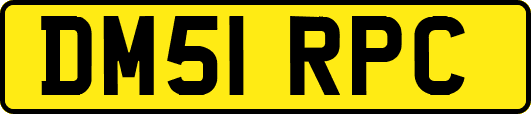 DM51 RPC